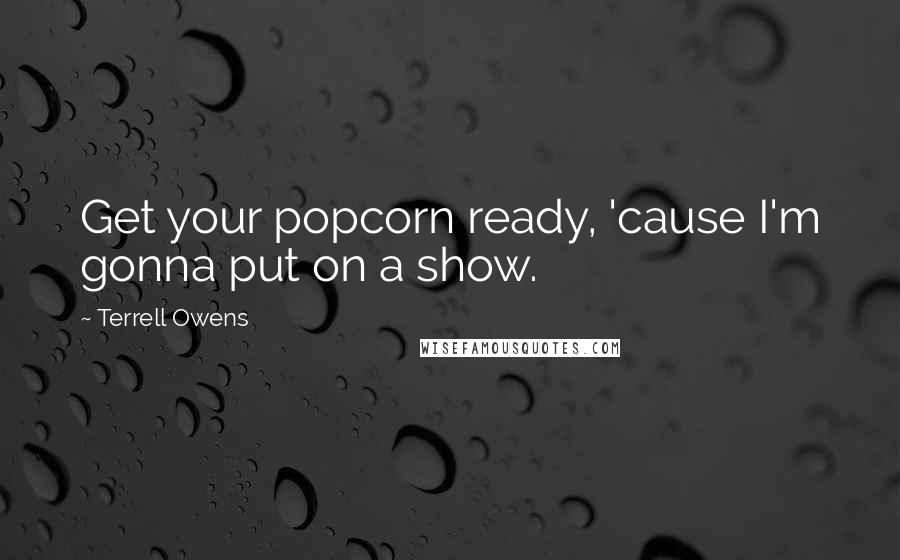 Get your popcorn ready, 'cause I'm gonna put on a show.

~ Terrell Owens

WISEFAMOUSQUOTES.COM